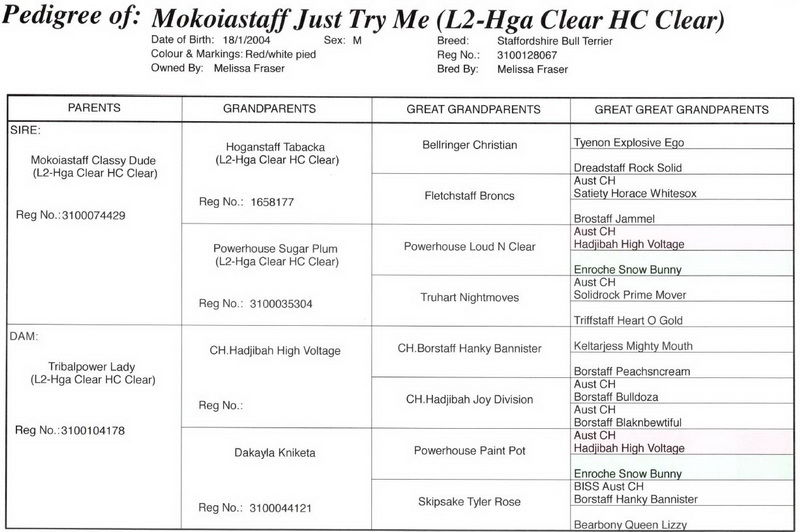 Pedigree of: Mokoiastaff Just Try Me (L2-Hga Clear HC Clear)

Date of Birth: 18/1/2004 Sex: M
Colour & Markings: Red/white pied
Owned By: Melissa Fraser

Breed: Staffordshire Bull Terrier
Reg No.: 3100128067
Bred By: Melissa Fraser

| PARENTS | GRANDPARENTS | GREAT GRANDPARENTS | GREAT GREAT GRANDPARENTS |
|---|---|---|---|
| SIRE: Mokoiastaff Classy Dude (L2-Hga Clear HC Clear) Reg No.:3100074429 | Hoganstaff Tabacka (L2-Hga Clear HC Clear) Reg No.: 1658177 | Bellringer Christian | Tyenon Explosive Ego |
| | | | Dreadstaff Rock Solid |
| | | Fletchstaff Broncs | Aust CH Satiety Horace Whitesox |
| | | | Brostaff Jammel |
| | Powerhouse Sugar Plum (L2-Hga Clear HC Clear) Reg No.: 3100035304 | Powerhouse Loud N Clear | Aust CH Hadjibah High Voltage |
| | | | Enroche Snow Bunny |
| | | Truhart Nightmoves | Aust CH Solidrock Prime Mover |
| | | | Triffstaff Heart O Gold |
| DAM: Tribalpower Lady (L2-Hga Clear HC Clear) Reg No.:3100104178 | CH.Hadjibah High Voltage Reg No.: | CH.Borstaff Hanky Bannister | Keltarjess Mighty Mouth |
| | | | Borstaff Peachsncream |
| | | CH.Hadjibah Joy Division | Aust CH Borstaff Bulldoza |
| | | | Aust CH Borstaff Blaknbewtiful |
| | Dakayla Kniketa Reg No.: 3100044121 | Powerhouse Paint Pot | Aust CH Hadjibah High Voltage |
| | | | Enroche Snow Bunny |
| | | Skipsake Tyler Rose | BISS Aust CH Borstaff Hanky Bannister |
| | | | Bearbony Queen Lizzy |